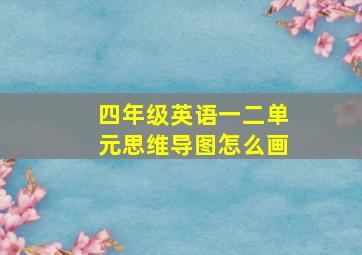 四年级英语一二单元思维导图怎么画